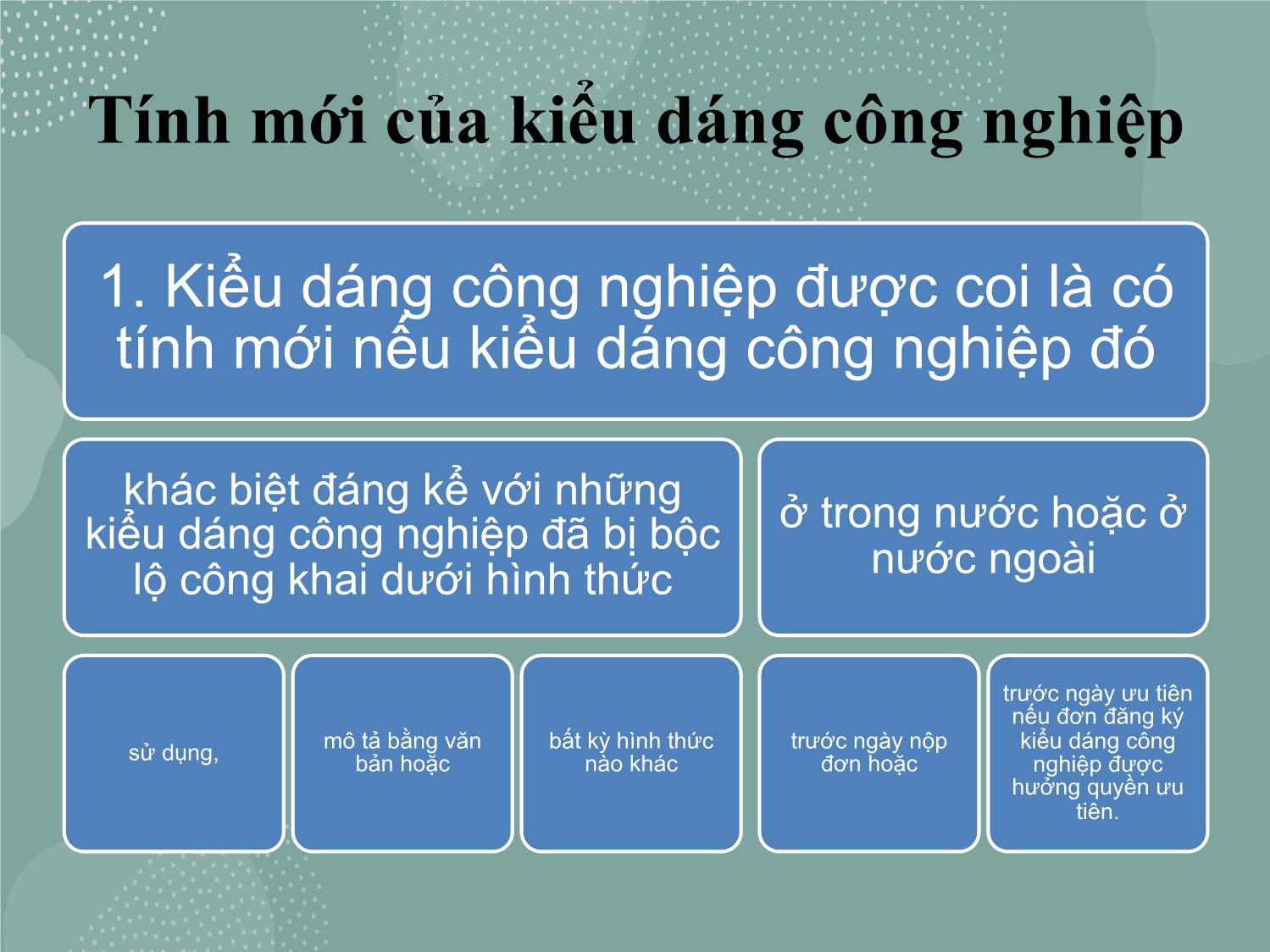 Tính mới của kiểu dáng công nghiệp

1. Kiểu dáng công nghiệp được coi là có tính mới nếu kiểu dáng công nghiệp đó

khác biệt đáng kể với những kiểu dáng công nghiệp đã bị bộc lộ công khai dưới hình thức

ở trong nước hoặc ở nước ngoài

sử dụng,

mô tả bằng văn bản hoặc

bất kỳ hình thức nào khác

trước ngày nộp đơn hoặc

trước ngày ưu tiên nếu đơn đăng ký kiểu dáng công nghiệp được hưởng quyền ưu tiên.